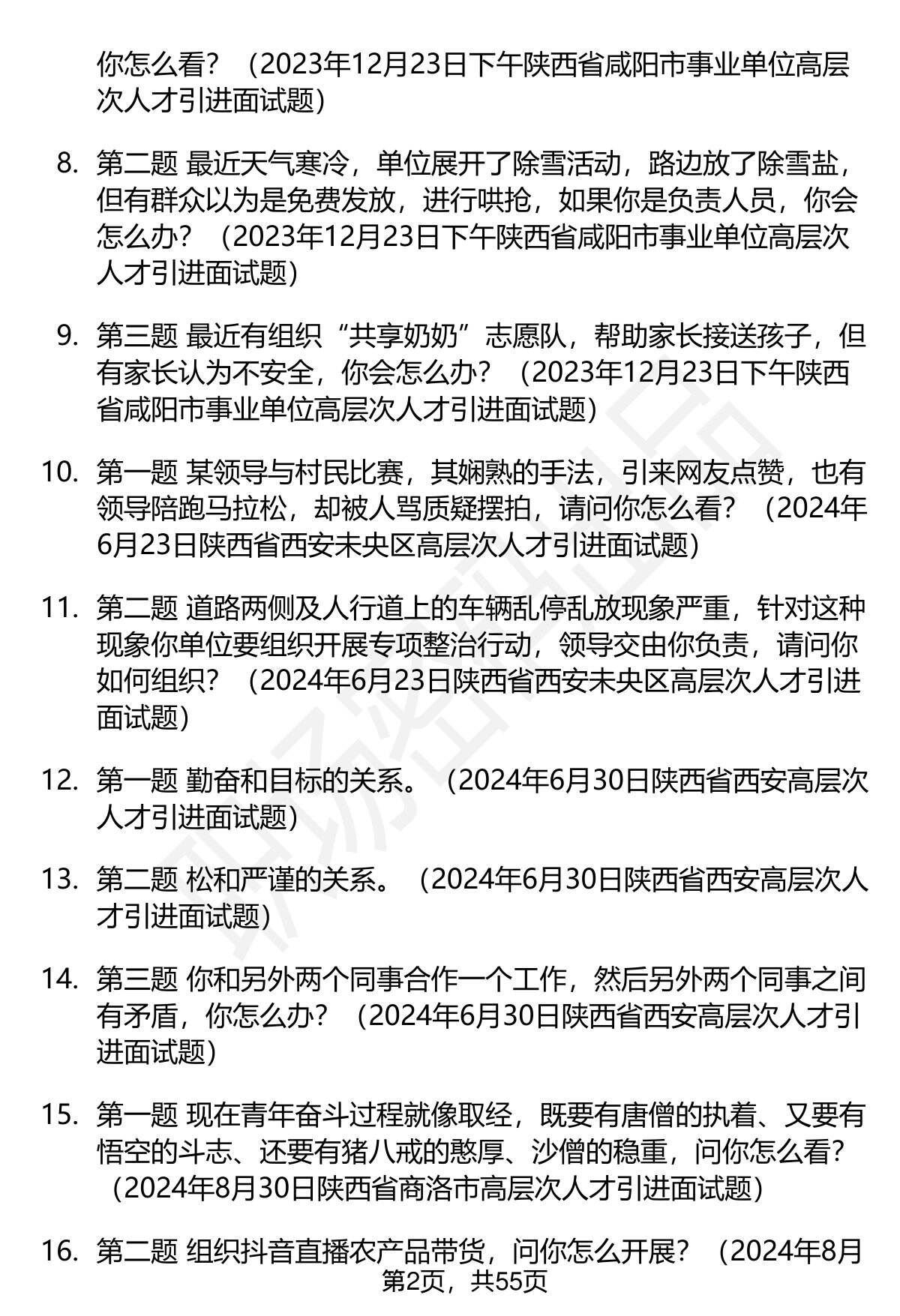 你怎么看？（2023年12月23日下午陕西省咸阳市事业单位高层次人才引进面试题）

8. 第二题 最近天气寒冷，单位展开了除雪活动，路边放了除雪盐，但有群众以为是免费发放，进行哄抢，如果你是负责人员，你会怎么办？（2023年12月23日下午陕西省咸阳市事业单位高层次人才引进面试题）

9. 第三题 最近有组织“共享奶奶”志愿队，帮助家长接送孩子，但有家长认为不安全，你会怎么办？（2023年12月23日下午陕西省咸阳市事业单位高层次人才引进面试题）

10. 第一题 某领导与村民比赛，其娴熟的手法，引来网友点赞，也有领导陪跑马拉松，却被人骂质疑摆拍，请问你怎么看？（2024年6月23日陕西省西安未央区高层次人才引进面试题）

11. 第二题 道路两侧及人行道上的车辆乱停乱放现象严重，针对这种现象你单位要组织开展专项整治行动，领导交由你负责，请问你如何组织？（2024年6月23日陕西省西安未央区高层次人才引进面试题）

12. 第一题 勤奋和目标的关系。（2024年6月30日陕西省西安高层次人才引进面试题）

13. 第二题 松和严谨的关系。（2024年6月30日陕西省西安高层次人才引进面试题）

14. 第三题 你和另外两个同事合作一个工作，然后另外两个同事之间有矛盾，你怎么办？（2024年6月30日陕西省西安高层次人才引进面试题）

15. 第一题 现在青年奋斗过程就像取经，既要有唐僧的执着、又要有悟空的斗志、还要有猪八戒的憨厚、沙僧的稳重，问你怎么看？（2024年8月30日陕西省商洛市高层次人才引进面试题）

16. 第二题 组织抖音直播农产品带货，问你怎么开展？（2024年8月

第2页，共55页